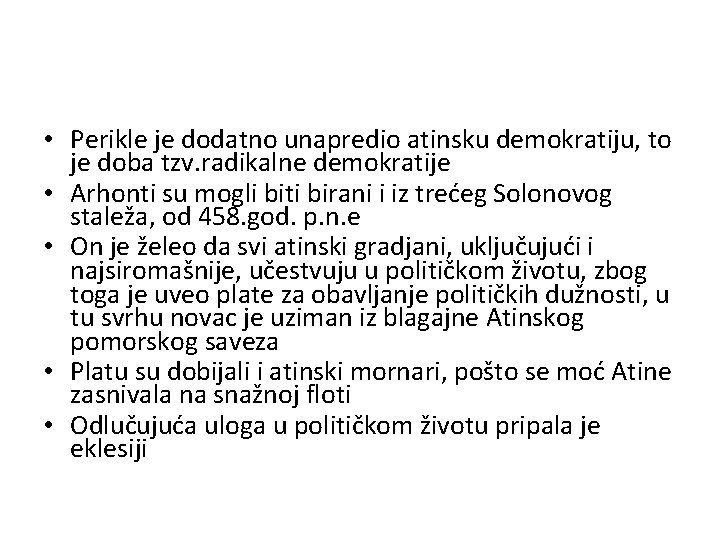 • Perikle je dodatno unapredio atinsku demokratiju, to je doba tzv.radikalne demokratije
• Arhonti su mogli biti birani i iz trećeg Solonovog staleža, od 458.god. p.n.e
• On je želeo da svi atinski gradjani, uključujući i najsiromašnije, učestvuju u političkom životu, zbog toga je uveo plate za obavljanje političkih dužnosti, u tu svrhu novac je uziman iz blagajne Atinskog pomorskog saveza
• Platu su dobijali i atinski mornari, pošto se moć Atine zasnivala na snažnoj floti
• Odlučujuća uloga u političkom životu pripala je eklesiji